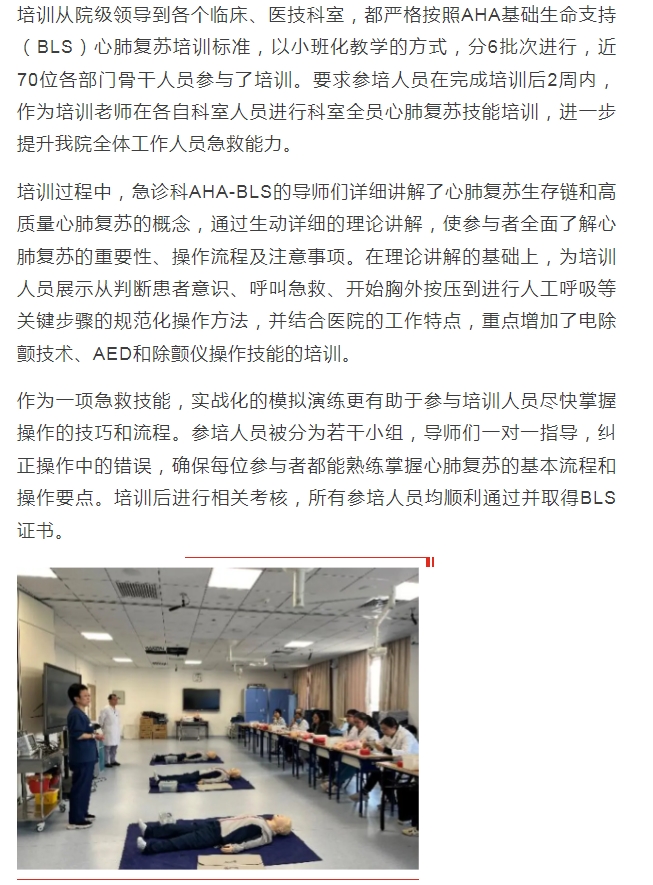 培训从院级领导到各个临床、医技科室，都严格按照AHA基础生命支持（BLS）心肺复苏培训标准，以小班化教学的方式，分6批次进行，近70位各部门骨干人员参与了培训。要求参培人员在完成培训后2周内，作为培训老师在各自科室人员进行科室全员心肺复苏技能培训，进一步提升我院全体工作人员急救能力。

培训过程中，急诊科AHA-BLS的导师们详细讲解了心肺复苏生存链和高质量心肺复苏的概念，通过生动详细的理论讲解，使参与者全面了解心肺复苏的重要性、操作流程及注意事项。在理论讲解的基础上，为培训人员展示从判断患者意识、呼叫急救、开始胸外按压到进行人工呼吸等关键步骤的规范化操作方法，并结合医院的工作特点，重点增加了电除颤技术、AED和除颤仪操作技能的培训。

作为一项急救技能，实战化的模拟演练更有助于参与培训人员尽快掌握操作的技巧和流程。参培人员被分为若干小组，导师们一对一指导，纠正操作中的错误，确保每位参与者都能熟练掌握心肺复苏的基本流程和操作要点。培训后进行相关考核，所有参培人员均顺利通过并取得BLS证书。